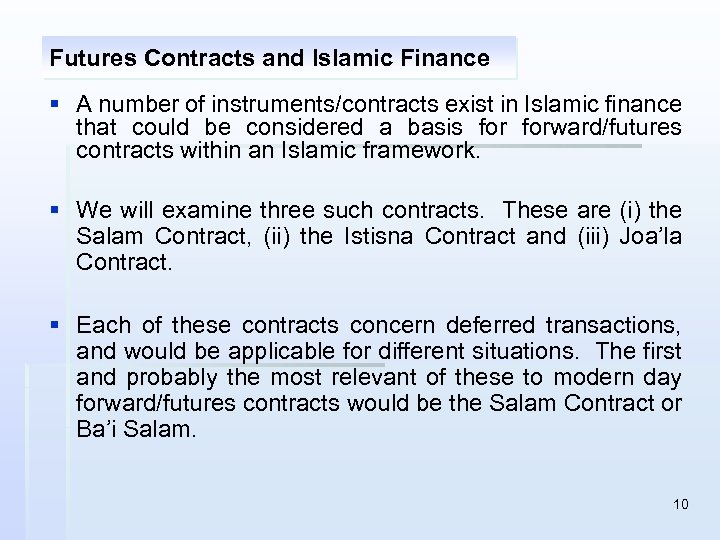 Futures Contracts and Islamic Finance

• A number of instruments/contracts exist in Islamic finance that could be considered a basis for forward/futures contracts within an Islamic framework.

• We will examine three such contracts. These are (i) the Salam Contract, (ii) the Istisna Contract and (iii) Joa'la Contract.

• Each of these contracts concern deferred transactions, and would be applicable for different situations. The first and probably the most relevant of these to modern day forward/futures contracts would be the Salam Contract or Ba'i Salam.

10